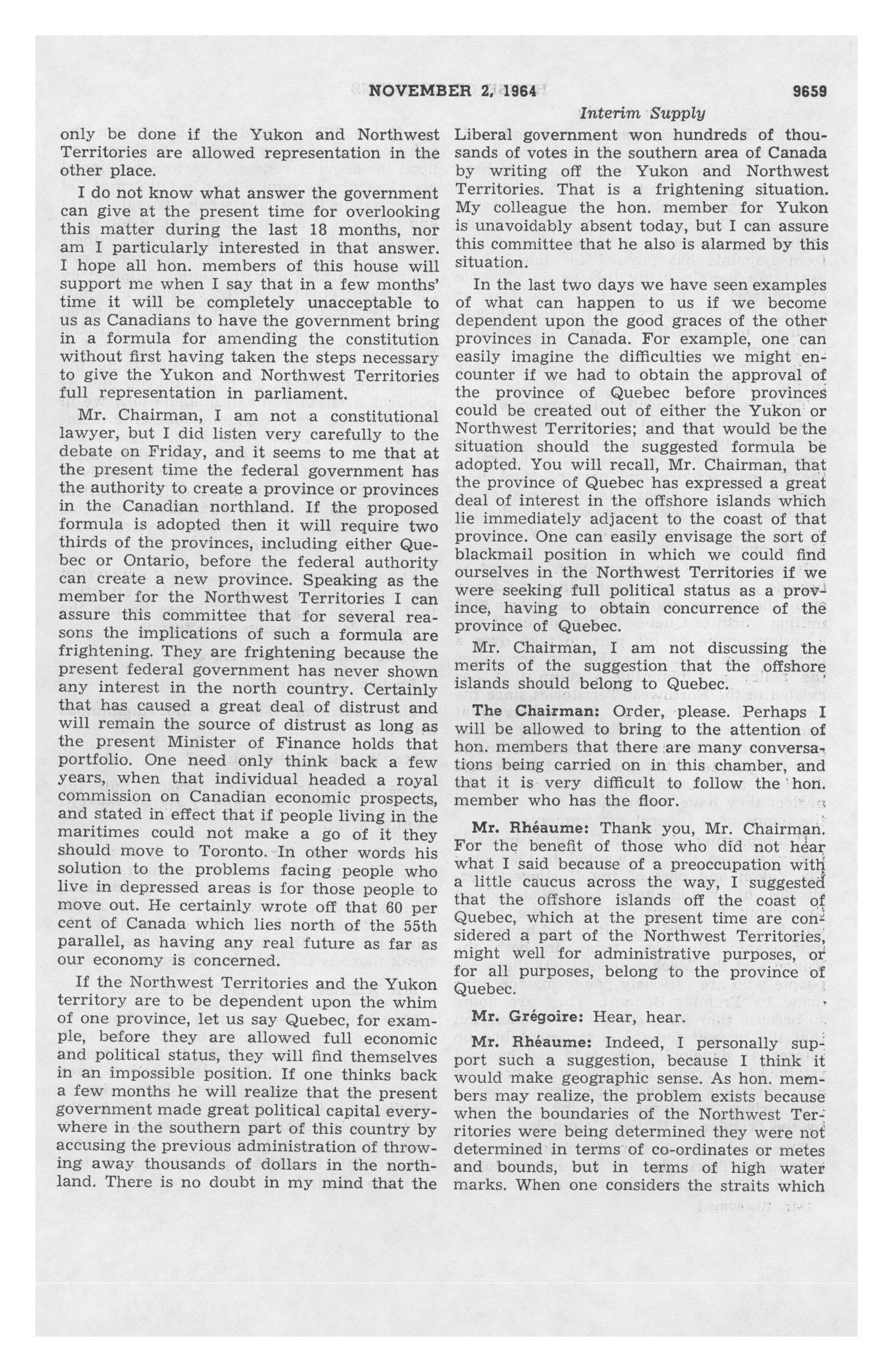 NOVEMBER 2, 1964 9659

Interim Supply

only be done if the Yukon and Northwest Territories are allowed representation in the other place.

I do not know what answer the government can give at the present time for overlooking this matter during the last 18 months, nor am I particularly interested in that answer. I hope all hon. members of this house will support me when I say that in a few months' time it will be completely unacceptable to us as Canadians to have the government bring in a formula for amending the constitution without first having taken the steps necessary to give the Yukon and Northwest Territories full representation in parliament.

Mr. Chairman, I am not a constitutional lawyer, but I did listen very carefully to the debate on Friday, and it seems to me that at the present time the federal government has the authority to create a province or provinces in the Canadian northland. If the proposed formula is adopted then it will require two thirds of the provinces, including either Quebec or Ontario, before the federal authority can create a new province. Speaking as the member for the Northwest Territories I can assure this committee that for several reasons the implications of such a formula are frightening. They are frightening because the present federal government has never shown any interest in the north country. Certainly that has caused a great deal of distrust and will remain the source of distrust as long as the present Minister of Finance holds that portfolio. One need only think back a few years, when that individual headed a royal commission on Canadian economic prospects, and stated in effect that if people living in the maritimes could not make a go of it they should move to Toronto. In other words his solution to the problems facing people who live in depressed areas is for those people to move out. He certainly wrote off that 60 per cent of Canada which lies north of the 55th parallel, as having any real future as far as our economy is concerned.

If the Northwest Territories and the Yukon territory are to be dependent upon the whim of one province, let us say Quebec, for example, before they are allowed full economic and political status, they will find themselves in an impossible position. If one thinks back a few months he will realize that the present government made great political capital everywhere in the southern part of this country by accusing the previous administration of throwing away thousands of dollars in the northland. There is no doubt in my mind that the Liberal government won hundreds of thousands of votes in the southern area of Canada by writing off the Yukon and Northwest Territories. That is a frightening situation. My colleague the hon. member for Yukon is unavoidably absent today, but I can assure this committee that he also is alarmed by this situation.

In the last two days we have seen examples of what can happen to us if we become dependent upon the good graces of the other provinces in Canada. For example, one can easily imagine the difficulties we might encounter if we had to obtain the approval of the province of Quebec before provinces could be created out of either the Yukon or Northwest Territories; and that would be the situation should the suggested formula be adopted. You will recall, Mr. Chairman, that the province of Quebec has expressed a great deal of interest in the offshore islands which lie immediately adjacent to the coast of that province. One can easily envisage the sort of blackmail position in which we could find ourselves in the Northwest Territories if we were seeking full political status as a province, having to obtain concurrence of the province of Quebec.

Mr. Chairman, I am not discussing the merits of the suggestion that the offshore islands should belong to Quebec.

The Chairman: Order, please. Perhaps I will be allowed to bring to the attention of hon. members that there are many conversations being carried on in this chamber, and that it is very difficult to follow the hon. member who has the floor.

Mr. Rhéaume: Thank you, Mr. Chairman. For the benefit of those who did not hear what I said because of a preoccupation with a little caucus across the way, I suggested that the offshore islands off the coast of Quebec, which at the present time are considered a part of the Northwest Territories, might well for administrative purposes, or for all purposes, belong to the province of Quebec.

Mr. Grégoire: Hear, hear.

Mr. Rhéaume: Indeed, I personally support such a suggestion, because I think it would make geographic sense. As hon. members may realize, the problem exists because when the boundaries of the Northwest Territories were being determined they were not determined in terms of co-ordinates or metes and bounds, but in terms of high water marks. When one considers the straits which